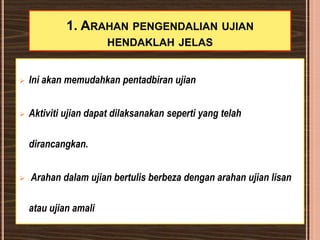 1. ARAHAN PENGENDALIAN UJIAN HENDAKLAH JELAS

Ini akan memudahkan pentadbiran ujian

Aktiviti ujian dapat dilaksanakan seperti yang telah dirancangkan.

Arahan dalam ujian bertulis berbeza dengan arahan ujian lisan atau ujian amali